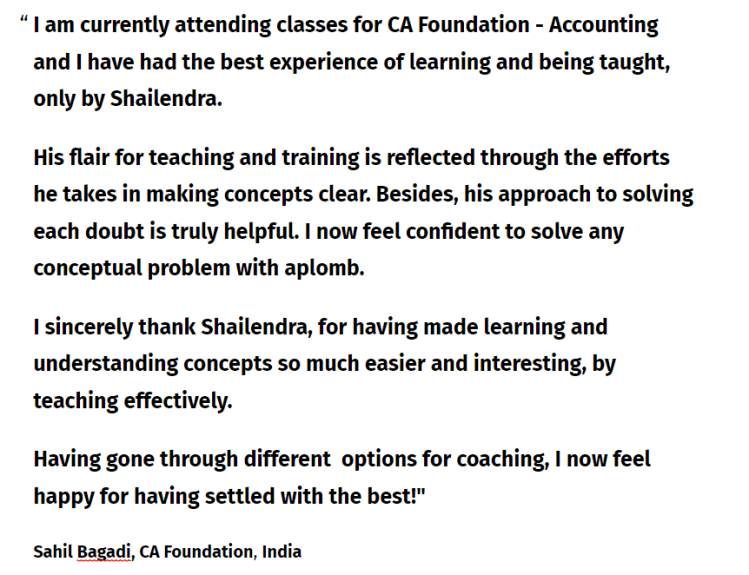 “ I am currently attending classes for CA Foundation - Accounting and I have had the best experience of learning and being taught, only by Shailendra.

His flair for teaching and training is reflected through the efforts he takes in making concepts clear. Besides, his approach to solving each doubt is truly helpful. I now feel confident to solve any conceptual problem with aplomb.

I sincerely thank Shailendra, for having made learning and understanding concepts so much easier and interesting, by teaching effectively.

Having gone through different  options for coaching, I now feel happy for having settled with the best!"

Sahil Bagadi, CA Foundation, India